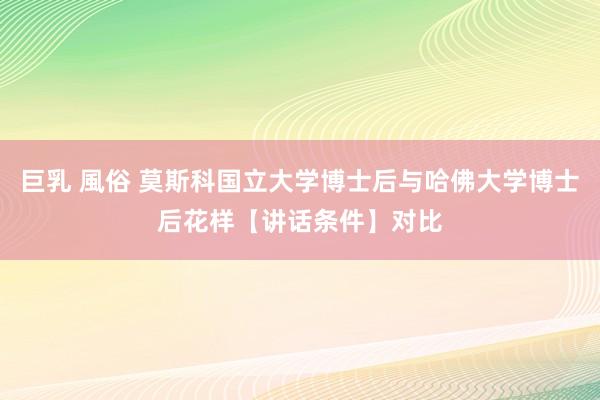 巨乳 風俗 莫斯科国立大学博士后与哈佛大学博士后花样【讲话条件】对比